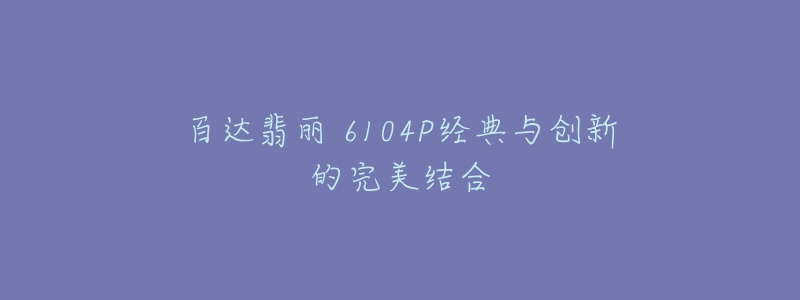 百达翡丽 6104P经典与创新的完美结合